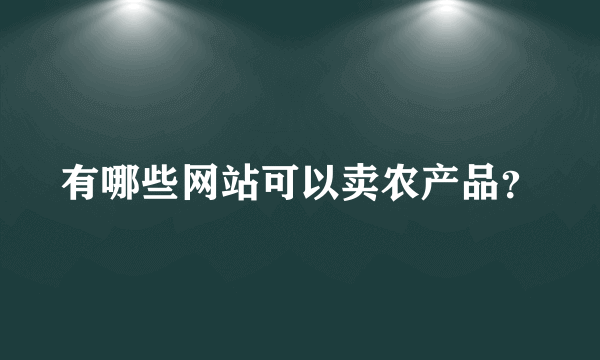 有哪些网站可以卖农产品?